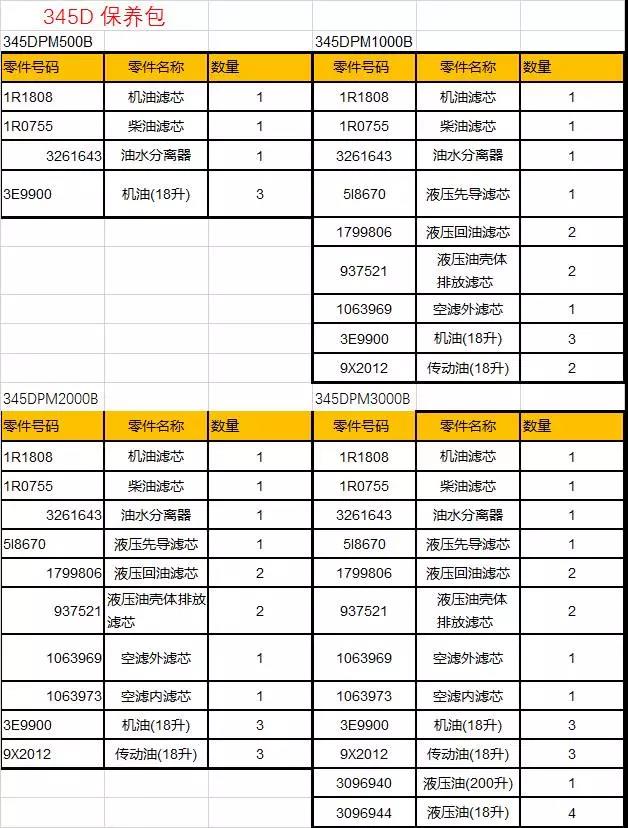 345D 保养包

345DPM500B

| 零件号码 | 零件名称 | 数量 |
|---|---|---|
| 1R1808 | 机油滤芯 | 1 |
| 1R0755 | 柴油滤芯 | 1 |
| 3261643 | 油水分离器 | 1 |
| 3E9900 | 机油(18升) | 3 |

345DPM1000B

| 零件号码 | 零件名称 | 数量 |
|---|---|---|
| 1R1808 | 机油滤芯 | 1 |
| 1R0755 | 柴油滤芯 | 1 |
| 3261643 | 油水分离器 | 1 |
| 5I8670 | 液压先导滤芯 | 1 |
| 1799806 | 液压回油滤芯 | 2 |
| 937521 | 液压油壳体排放滤芯 | 2 |
| 1063969 | 空滤外滤芯 | 1 |
| 3E9900 | 机油(18升) | 3 |
| 9X2012 | 传动油(18升) | 2 |

345DPM2000B

| 零件号码 | 零件名称 | 数量 |
|---|---|---|
| 1R1808 | 机油滤芯 | 1 |
| 1R0755 | 柴油滤芯 | 1 |
| 3261643 | 油水分离器 | 1 |
| 5I8670 | 液压先导滤芯 | 1 |
| 1799806 | 液压回油滤芯 | 2 |
| 937521 | 液压油壳体排放滤芯 | 2 |
| 1063969 | 空滤外滤芯 | 1 |
| 1063973 | 空滤内滤芯 | 1 |
| 3E9900 | 机油(18升) | 3 |
| 9X2012 | 传动油(18升) | 3 |

345DPM3000B

| 零件号码 | 零件名称 | 数量 |
|---|---|---|
| 1R1808 | 机油滤芯 | 1 |
| 1R0755 | 柴油滤芯 | 1 |
| 3261643 | 油水分离器 | 1 |
| 5I8670 | 液压先导滤芯 | 1 |
| 1799806 | 液压回油滤芯 | 2 |
| 937521 | 液压油壳体排放滤芯 | 2 |
| 1063969 | 空滤外滤芯 | 1 |
| 1063973 | 空滤内滤芯 | 1 |
| 3E9900 | 机油(18升) | 3 |
| 9X2012 | 传动油(18升) | 3 |
| 3096940 | 液压油(200升) | 1 |
| 3096944 | 液压油(18升) | 4 |